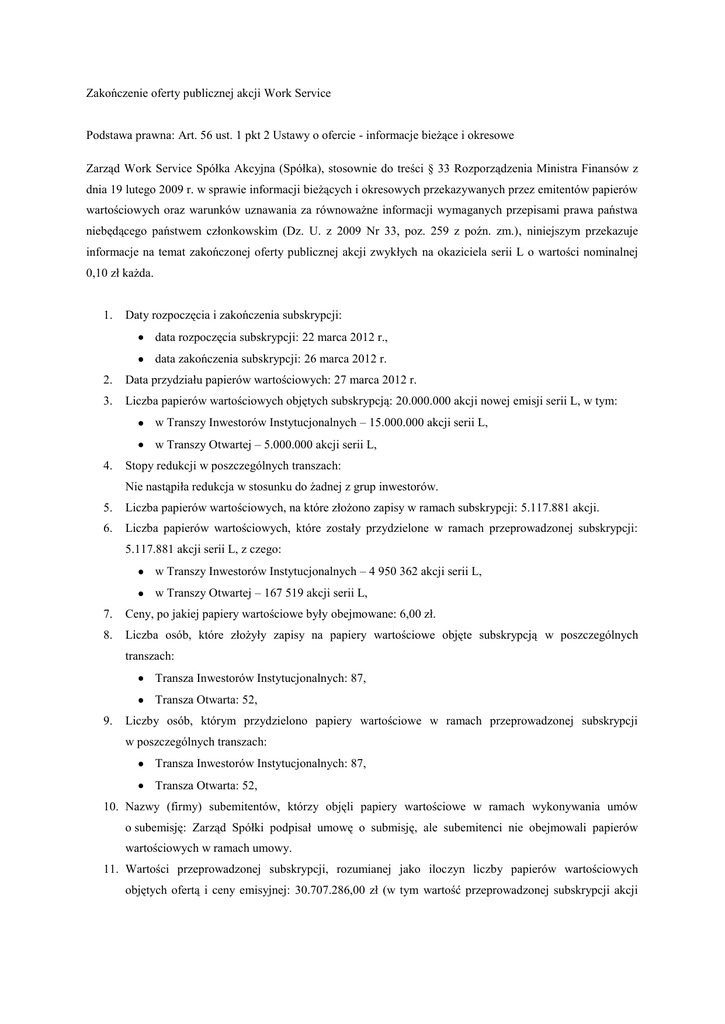 Zakończenie oferty publicznej akcji Work Service

Podstawa prawna: Art. 56 ust. 1 pkt 2 Ustawy o ofercie - informacje bieżące i okresowe

Zarząd Work Service Spółka Akcyjna (Spółka), stosownie do treści § 33 Rozporządzenia Ministra Finansów z dnia 19 lutego 2009 r. w sprawie informacji bieżących i okresowych przekazywanych przez emitentów papierów wartościowych oraz warunków uznawania za równoważne informacji wymaganych przepisami prawa państwa niebędącego państwem członkowskim (Dz. U. z 2009 Nr 33, poz. 259 z poźn. zm.), niniejszym przekazuje informacje na temat zakończonej oferty publicznej akcji zwykłych na okaziciela serii L o wartości nominalnej 0,10 zł każda.

1. Daty rozpoczęcia i zakończenia subskrypcji:
• data rozpoczęcia subskrypcji: 22 marca 2012 r.,
• data zakończenia subskrypcji: 26 marca 2012 r.
2. Data przydziału papierów wartościowych: 27 marca 2012 r.
3. Liczba papierów wartościowych objętych subskrypcją: 20.000.000 akcji nowej emisji serii L, w tym:
• w Transzy Inwestorów Instytucjonalnych – 15.000.000 akcji serii L,
• w Transzy Otwartej – 5.000.000 akcji serii L,
4. Stopy redukcji w poszczególnych transzach:
Nie nastąpiła redukcja w stosunku do żadnej z grup inwestorów.
5. Liczba papierów wartościowych, na które złożono zapisy w ramach subskrypcji: 5.117.881 akcji.
6. Liczba papierów wartościowych, które zostały przydzielone w ramach przeprowadzonej subskrypcji: 5.117.881 akcji serii L, z czego:
• w Transzy Inwestorów Instytucjonalnych – 4 950 362 akcji serii L,
• w Transzy Otwartej – 167 519 akcji serii L,
7. Ceny, po jakiej papiery wartościowe były obejmowane: 6,00 zł.
8. Liczba osób, które złożyły zapisy na papiery wartościowe objęte subskrypcją w poszczególnych transzach:
• Transza Inwestorów Instytucjonalnych: 87,
• Transza Otwarta: 52,
9. Liczby osób, którym przydzielono papiery wartościowe w ramach przeprowadzonej subskrypcji w poszczególnych transzach:
• Transza Inwestorów Instytucjonalnych: 87,
• Transza Otwarta: 52,
10. Nazwy (firmy) subemitentów, którzy objęli papiery wartościowe w ramach wykonywania umów o subemisję: Zarząd Spółki podpisał umowę o submisję, ale subemitenci nie obejmowali papierów wartościowych w ramach umowy.
11. Wartości przeprowadzonej subskrypcji, rozumianej jako iloczyn liczby papierów wartościowych objętych ofertą i ceny emisyjnej: 30.707.286,00 zł (w tym wartość przeprowadzonej subskrypcji akcji